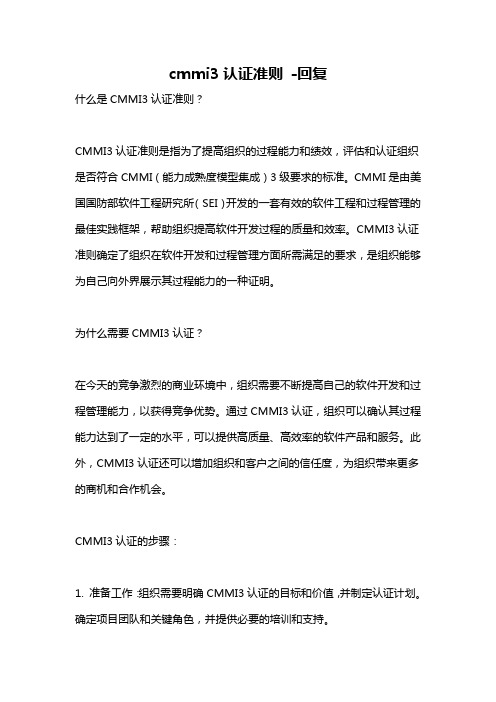 cmmi3 认证准则 -回复

什么是 CMMI3 认证准则？

CMMI3 认证准则是指为了提高组织的过程能力和绩效，评估和认证组织是否符合 CMMI（能力成熟度模型集成）3 级要求的标准。CMMI 是由美国国防部软件工程研究所（SEI）开发的一套有效的软件工程和过程管理的最佳实践框架，帮助组织提高软件开发过程的质量和效率。CMMI3 认证准则确定了组织在软件开发和过程管理方面所需满足的要求，是组织能够为自己向外界展示其过程能力的一种证明。

为什么需要 CMMI3 认证？

在今天的竞争激烈的商业环境中，组织需要不断提高自己的软件开发和过程管理能力，以获得竞争优势。通过 CMMI3 认证，组织可以确认其过程能力达到了一定的水平，可以提供高质量、高效率的软件产品和服务。此外，CMMI3 认证还可以增加组织和客户之间的信任度，为组织带来更多的商机和合作机会。

CMMI3 认证的步骤：

1. 准备工作：组织需要明确 CMMI3 认证的目标和价值，并制定认证计划。确定项目团队和关键角色，并提供必要的培训和支持。